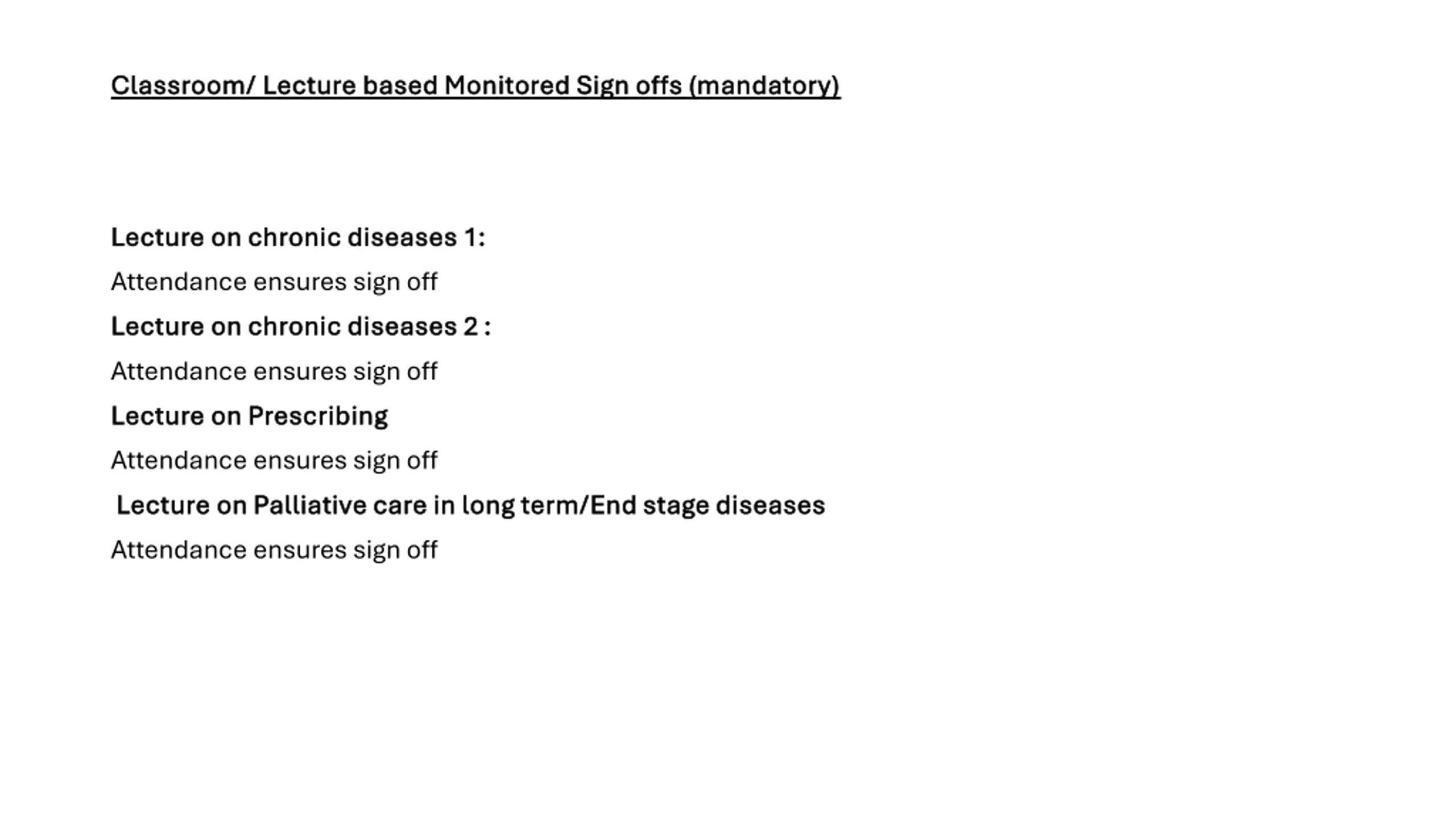 Classroom/ Lecture based Monitored Sign offs (mandatory)

Lecture on chronic diseases 1:

Attendance ensures sign off

Lecture on chronic diseases 2 :

Attendance ensures sign off

Lecture on Prescribing

Attendance ensures sign off

Lecture on Palliative care in long term/End stage diseases

Attendance ensures sign off